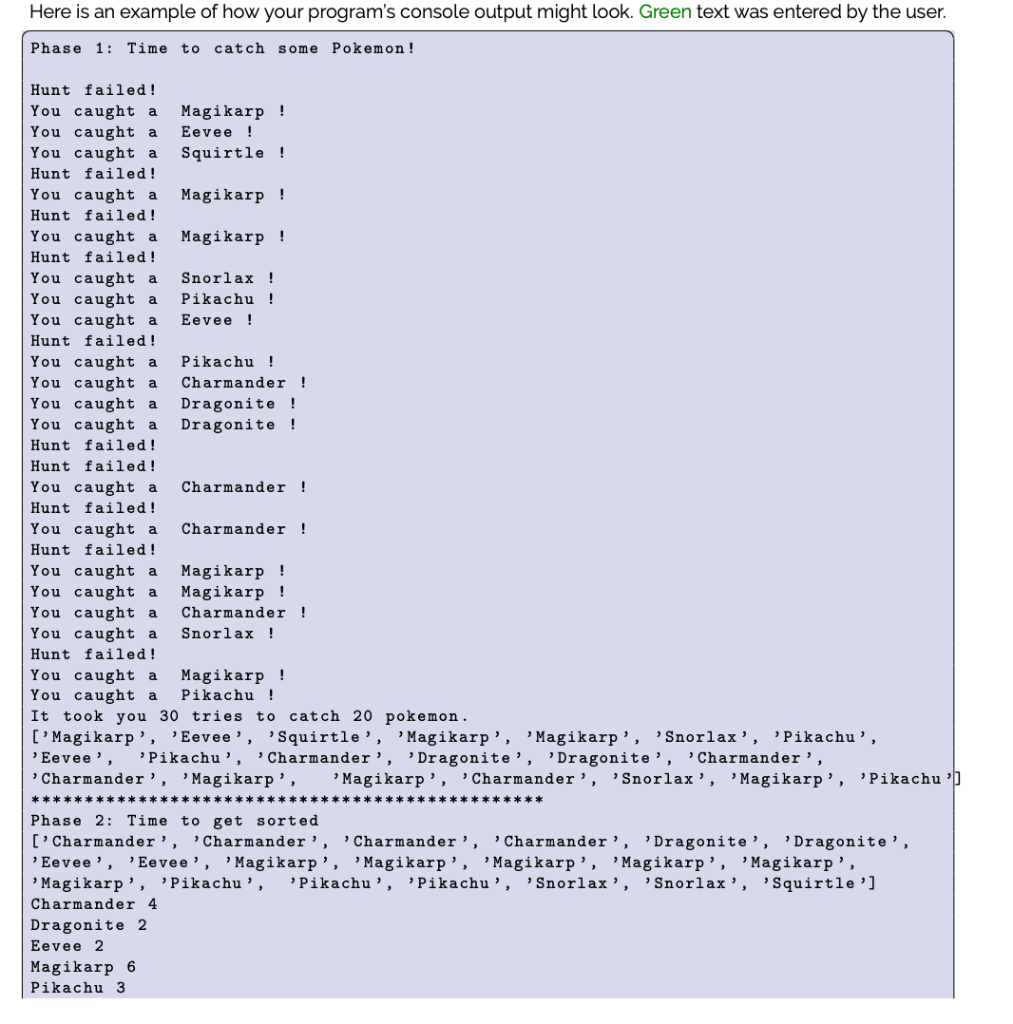 Here is an example of how your program's console output might look. Green text was entered by the user.

Phase 1: Time to catch some Pokemon!

Hunt failed!
You caught a Magikarp !
You caught a Eevee !
You caught a Squirtle !
Hunt failed!
You caught a Magikarp !
Hunt failed!
You caught a Magikarp !
Hunt failed!
You caught a Snorlax !
You caught a Pikachu !
You caught a Eevee !
Hunt failed!
You caught a Pikachu !
You caught a Charmander !
You caught a Dragonite !
You caught a Dragonite !
Hunt failed!
Hunt failed!
You caught a Charmander !
Hunt failed!
You caught a Charmander !
Hunt failed!
You caught a Magikarp !
You caught a Magikarp !
You caught a Charmander !
You caught a Snorlax !
Hunt failed!
You caught a Magikarp !
You caught a Pikachu !
It took you 30 tries to catch 20 pokemon.
['Magikarp', 'Eevee', 'Squirtle', 'Magikarp', 'Magikarp', 'Snorlax', 'Pikachu', 'Eevee', 'Pikachu', 'Charmander', 'Dragonite', 'Dragonite', 'Charmander', 'Charmander', 'Magikarp', 'Magikarp', 'Charmander', 'Snorlax', 'Magikarp', 'Pikachu']
************************************************
Phase 2: Time to get sorted
['Charmander', 'Charmander', 'Charmander', 'Charmander', 'Dragonite', 'Dragonite', 'Eevee', 'Eevee', 'Magikarp', 'Magikarp', 'Magikarp', 'Magikarp', 'Magikarp', 'Magikarp', 'Pikachu', 'Pikachu', 'Pikachu', 'Snorlax', 'Snorlax', 'Squirtle']
Charmander 4
Dragonite 2
Eevee 2
Magikarp 6
Pikachu 3